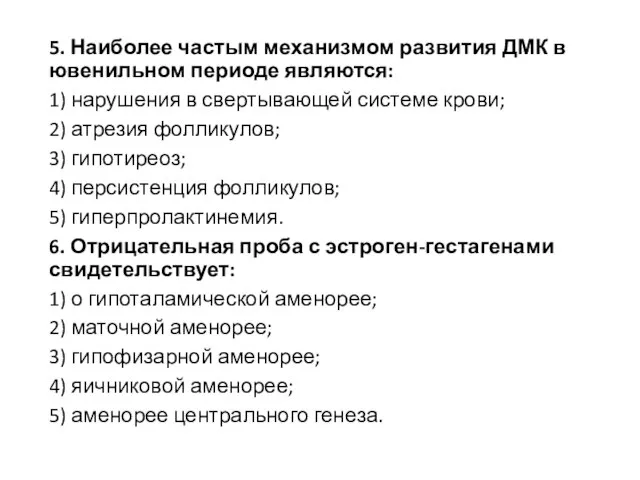 5. Наиболее частым механизмом развития ДМК в ювенильном периоде являются:
1) нарушения в свертывающей системе крови;
2) атрезия фолликулов;
3) гипотиреоз;
4) персистенция фолликулов;
5) гиперпролактинемия.
6. Отрицательная проба с эстроген-гестагенами свидетельствует:
1) о гипоталамической аменорее;
2) маточной аменорее;
3) гипофизарной аменорее;
4) яичниковой аменорее;
5) аменорее центрального генеза.